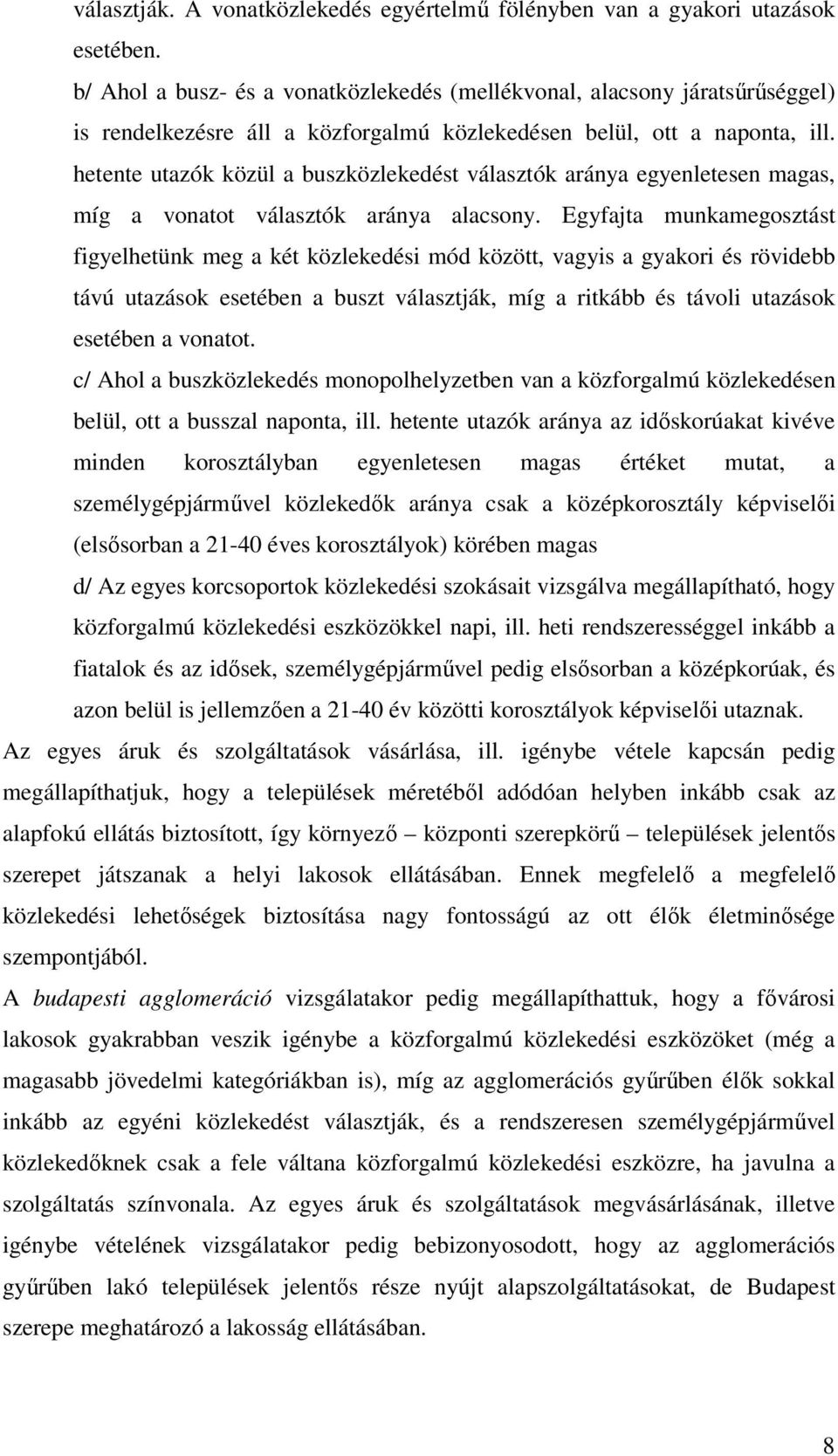 választják. A vonatközlekedés egyértelmű fölényben van a gyakori utazások esetében.

b/ Ahol a busz- és a vonatközlekedés (mellékvonal, alacsony járatsűrűséggel) is rendelkezésre áll a közforgalmú közlekedésen belül, ott a naponta, ill. hetente utazók közül a buszközlekedést választók aránya egyenletesen magas, míg a vonatot választók aránya alacsony. Egyfajta munkamegosztást figyelhetünk meg a két közlekedési mód között, vagyis a gyakori és rövidebb távú utazások esetében a buszt választják, míg a ritkább és távoli utazások esetében a vonatot.

c/ Ahol a buszközlekedés monopolhelyzetben van a közforgalmú közlekedésen belül, ott a busszal naponta, ill. hetente utazók aránya az időskorúakat kivéve minden korosztályban egyenletesen magas értéket mutat, a személygépjárművel közlekedők aránya csak a középkorosztály képviselői (elsősorban a 21-40 éves korosztályok) körében magas

d/ Az egyes korcsoportok közlekedési szokásait vizsgálva megállapítható, hogy közforgalmú közlekedési eszközökkel napi, ill. heti rendszerességgel inkább a fiatalok és az idősek, személygépjárművel pedig elsősorban a középkorúak, és azon belül is jellemzően a 21-40 év közötti korosztályok képviselői utaznak.

Az egyes áruk és szolgáltatások vásárlása, ill. igénybe vétele kapcsán pedig megállapíthatjuk, hogy a települések méretéből adódóan helyben inkább csak az alapfokú ellátás biztosított, így környező – központi szerepkörű – települések jelentős szerepet játszanak a helyi lakosok ellátásában. Ennek megfelelő a megfelelő közlekedési lehetőségek biztosítása nagy fontosságú az ott élők életminősége szempontjából.

A budapesti agglomeráció vizsgálatakor pedig megállapíthattuk, hogy a fővárosi lakosok gyakrabban veszik igénybe a közforgalmú közlekedési eszközöket (még a magasabb jövedelmi kategóriákban is), míg az agglomerációs gyűrűben élők sokkal inkább az egyéni közlekedést választják, és a rendszeresen személygépjárművel közlekedőknek csak a fele váltana közforgalmú közlekedési eszközre, ha javulna a szolgáltatás színvonala. Az egyes áruk és szolgáltatások megvásárlásának, illetve igénybe vételének vizsgálatakor pedig bebizonyosodott, hogy az agglomerációs gyűrűben lakó települések jelentős része nyújt alapszolgáltatásokat, de Budapest szerepe meghatározó a lakosság ellátásában.

8